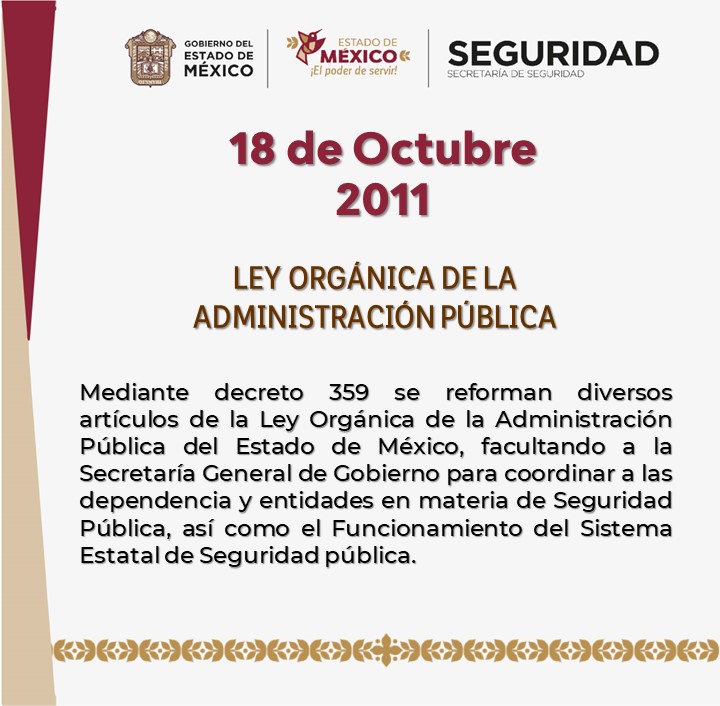 GOBIERNO DEL ESTADO DE MÉXICO

ESTADO DE MÉXICO
¡El poder de servir!

SEGURIDAD
SECRETARÍA DE SEGURIDAD

18 de Octubre
2011

LEY ORGÁNICA DE LA ADMINISTRACIÓN PÚBLICA

Mediante decreto 359 se reforman diversos artículos de la Ley Orgánica de la Administración Pública del Estado de México, facultando a la Secretaría General de Gobierno para coordinar a las dependencia y entidades en materia de Seguridad Pública, así como el Funcionamiento del Sistema Estatal de Seguridad pública.